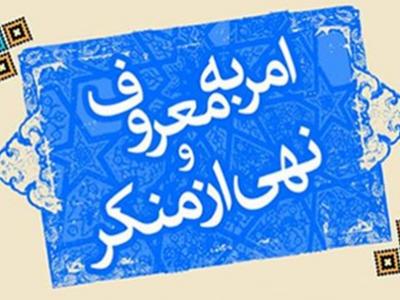 امر به معروف
و
نهی از منکر